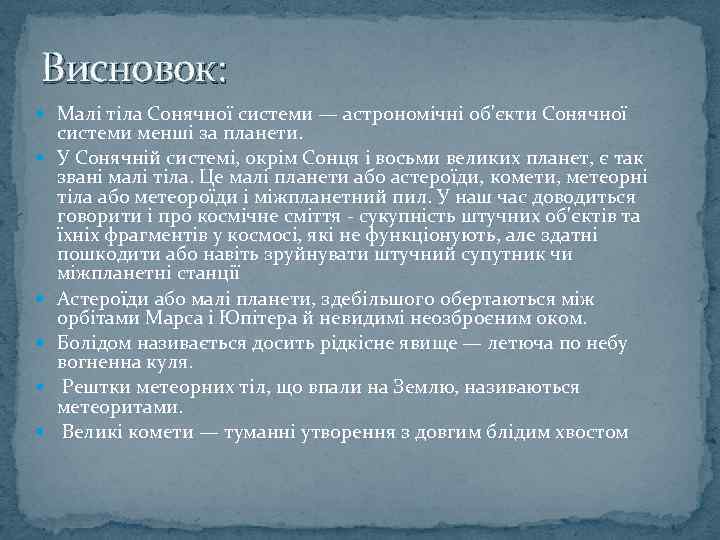 Висновок:

Малі тіла Сонячної системи — астрономічні об'єкти Сонячної системи менші за планети.

У Сонячній системі, окрім Сонця і восьми великих планет, є так звані малі тіла. Це малі планети або астероїди, комети, метеорні тіла або метеороїди і міжпланетний пил. У наш час доводиться говорити і про космічне сміття - сукупність штучних об'єктів та їхніх фрагментів у космосі, які не функціонують, але здатні пошкодити або навіть зруйнувати штучний супутник чи міжпланетні станції

Астероїди або малі планети, здебільшого обертаються між орбітами Марса і Юпітера й невидимі неозброєним оком.

Болідом називається досить рідкісне явище — летюча по небу вогненна куля.

Рештки метеорних тіл, що впали на Землю, називаються метеоритами.

Великі комети — туманні утворення з довгим блідим хвостом